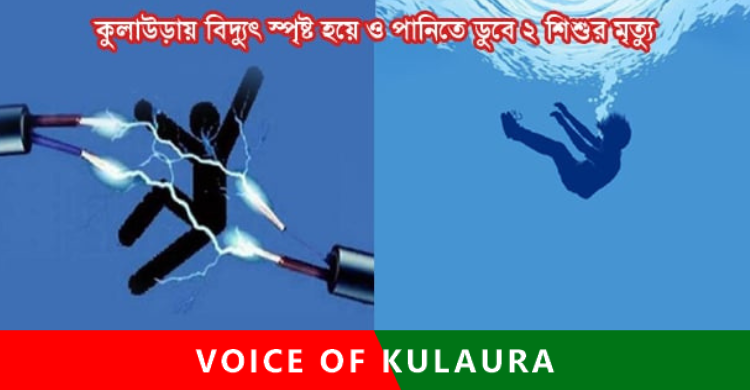 কুলাউড়ায় বিদ্যুৎ স্পৃষ্ট হয়ে ও পানিতে ডুবে ২ শিশুর মৃত্যু

VOICE OF KULAURA